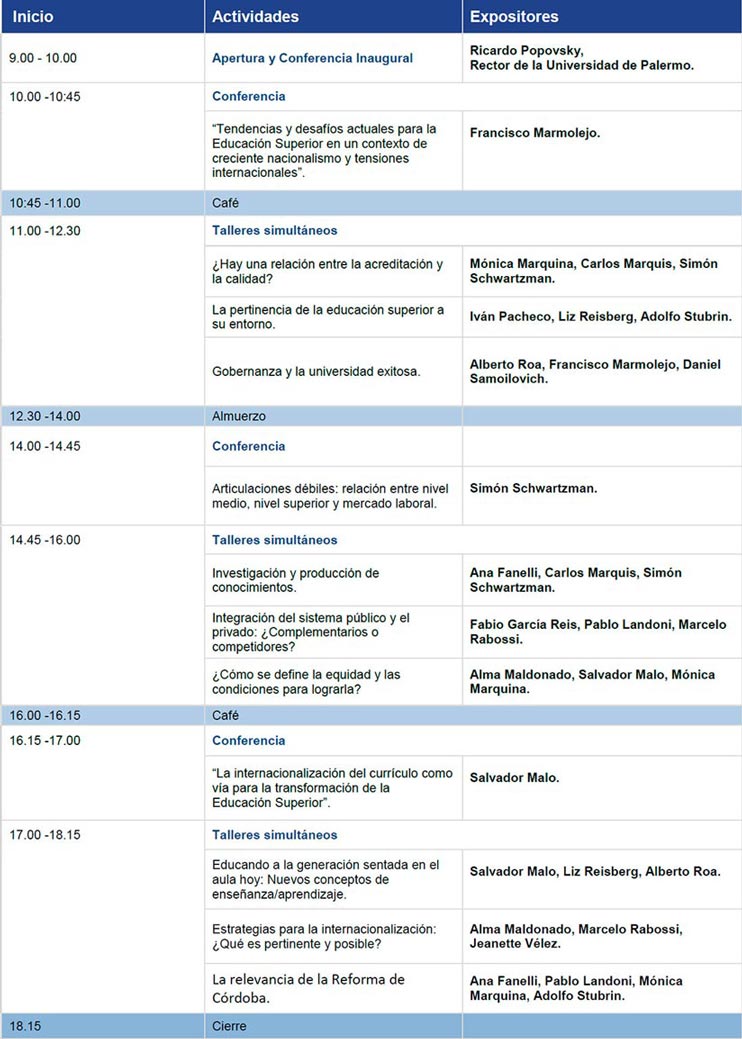 | Inicio | Actividades | Expositores |
|---|---|---|
| 9.00 - 10.00 | Apertura y Conferencia Inaugural | Ricardo Popovsky, Rector de la Universidad de Palermo. |
| 10.00 -10:45 | Conferencia | |
| | "Tendencias y desafíos actuales para la Educación Superior en un contexto de creciente nacionalismo y tensiones internacionales". | Francisco Marmolejo. |
| 10:45 -11.00 | Café | |
| 11.00 -12.30 | Talleres simultáneos | |
| | ¿Hay una relación entre la acreditación y la calidad? | Mónica Marquina, Carlos Marquis, Simón Schwartzman. |
| | La pertinencia de la educación superior a su entorno. | Iván Pacheco, Liz Reisberg, Adolfo Stubrin. |
| | Gobernanza y la universidad exitosa. | Alberto Roa, Francisco Marmolejo, Daniel Samoilovich. |
| 12.30 -14.00 | Almuerzo | |
| 14.00 -14.45 | Conferencia | |
| | Articulaciones débiles: relación entre nivel medio, nivel superior y mercado laboral. | Simón Schwartzman. |
| 14.45 -16.00 | Talleres simultáneos | |
| | Investigación y producción de conocimientos. | Ana Fanelli, Carlos Marquis, Simón Schwartzman. |
| | Integración del sistema público y el privado: ¿Complementarios o competidores? | Fabio García Reis, Pablo Landoni, Marcelo Rabossi. |
| | ¿Cómo se define la equidad y las condiciones para lograrla? | Alma Maldonado, Salvador Malo, Mónica Marquina. |
| 16.00 -16.15 | Café | |
| 16.15 -17.00 | Conferencia | |
| | "La internacionalización del currículo como vía para la transformación de la Educación Superior". | Salvador Malo. |
| 17.00 -18.15 | Talleres simultáneos | |
| | Educando a la generación sentada en el aula hoy: Nuevos conceptos de enseñanza/aprendizaje. | Salvador Malo, Liz Reisberg, Alberto Roa. |
| | Estrategias para la internacionalización: ¿Qué es pertinente y posible? | Alma Maldonado, Marcelo Rabossi, Jeanette Vélez. |
| | La relevancia de la Reforma de Córdoba. | Ana Fanelli, Pablo Landoni, Mónica Marquina, Adolfo Stubrin. |
| 18.15 | Cierre | |